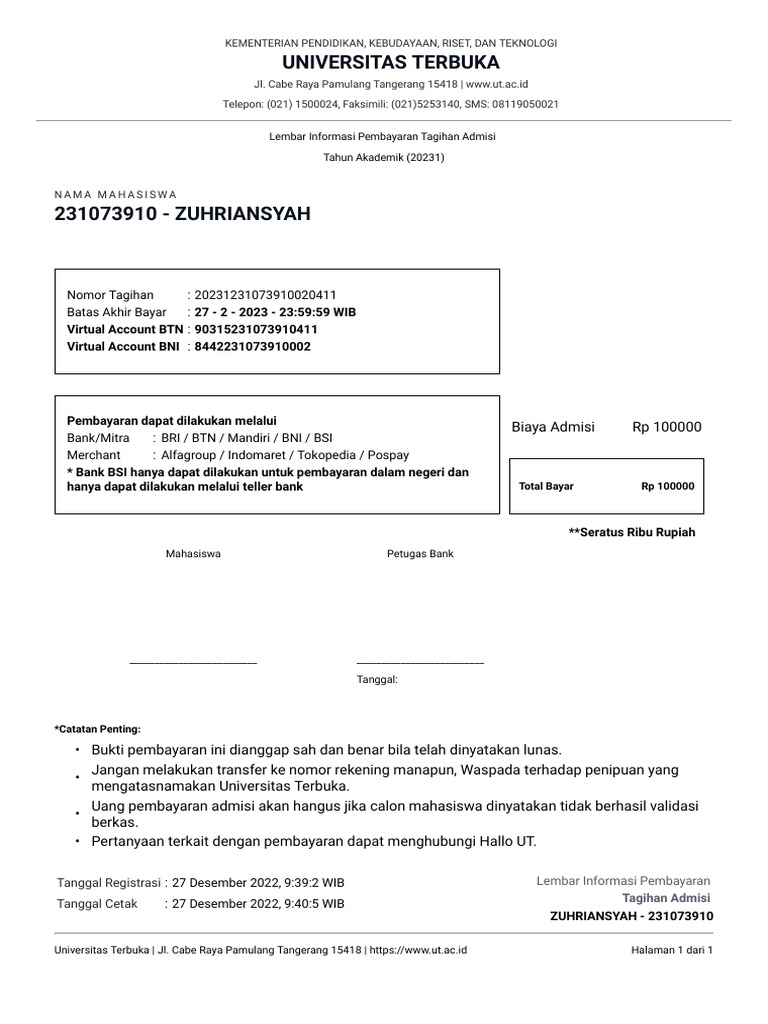 KEMENTERIAN PENDIDIKAN, KEBUDAYAAN, RISET, DAN TEKNOLOGI
UNIVERSITAS TERBUKA
Jl. Cabe Raya Pamulang Tangerang 15418 | www.ut.ac.id
Telepon: (021) 1500024, Faksimili: (021)5253140, SMS: 08119050021

Lembar Informasi Pembayaran Tagihan Admisi
Tahun Akademik (20231)

NAMA MAHASISWA
231073910 - ZUHRIANSYAH

Nomor Tagihan : 20231231073910020411
Batas Akhir Bayar : 27 - 2 - 2023 - 23:59:59 WIB
Virtual Account BTN : 90315231073910411
Virtual Account BNI : 8442231073910002

Pembayaran dapat dilakukan melalui
Bank/Mitra : BRI / BTN / Mandiri / BNI / BSI
Merchant : Alfagroup / Indomaret / Tokopedia / Pospay
* Bank BSI hanya dapat dilakukan untuk pembayaran dalam negeri dan hanya dapat dilakukan melalui teller bank

Biaya Admisi Rp 100000

Total Bayar Rp 100000

**Seratus Ribu Rupiah

Mahasiswa

Petugas Bank

Tanggal:

*Catatan Penting:
• Bukti pembayaran ini dianggap sah dan benar bila telah dinyatakan lunas.
• Jangan melakukan transfer ke nomor rekening manapun, Waspada terhadap penipuan yang mengatasnamakan Universitas Terbuka.
• Uang pembayaran admisi akan hangus jika calon mahasiswa dinyatakan tidak berhasil validasi berkas.
• Pertanyaan terkait dengan pembayaran dapat menghubungi Hallo UT.

Tanggal Registrasi : 27 Desember 2022, 9:39:2 WIB
Tanggal Cetak : 27 Desember 2022, 9:40:5 WIB

Lembar Informasi Pembayaran
Tagihan Admisi
ZUHRIANSYAH - 231073910

Universitas Terbuka | Jl. Cabe Raya Pamulang Tangerang 15418 | https://www.ut.ac.id
Halaman 1 dari 1